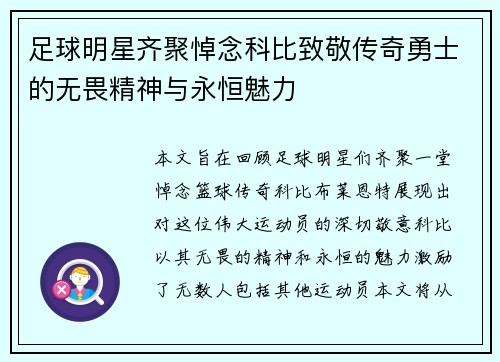 足球明星齐聚悼念科比致敬传奇勇士的无畏精神与永恒魅力

本文旨在回顾足球明星们齐聚一堂悼念篮球传奇科比布莱恩特展现出对这位伟大运动员的深切敬意科比以其无畏的精神和永恒的魅力激励了无数人包括其他运动员本文将从